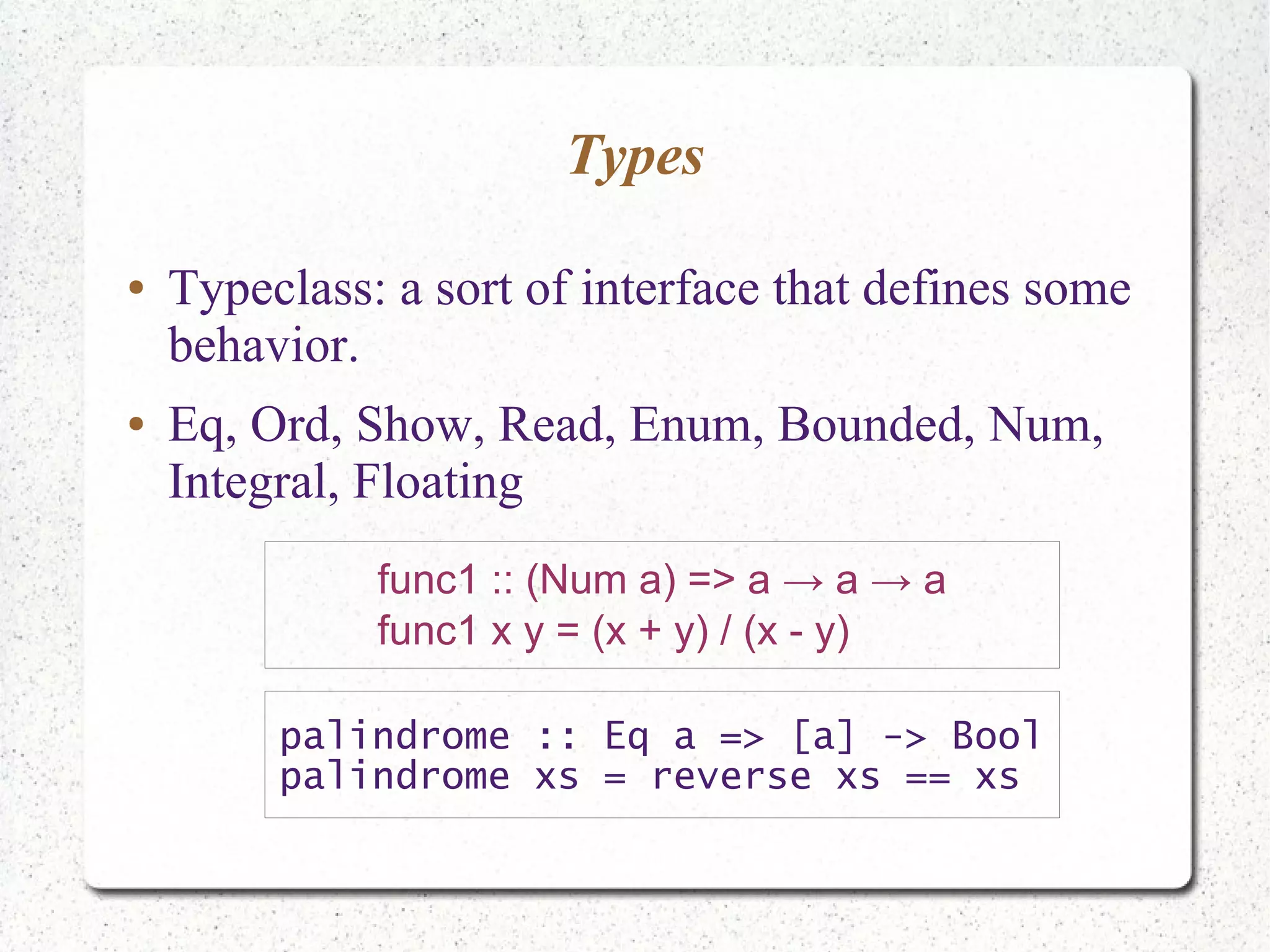 Types

• Typeclass: a sort of interface that defines some behavior.

• Eq, Ord, Show, Read, Enum, Bounded, Num, Integral, Floating

func1 :: (Num a) => a → a → a
func1 x y = (x + y) / (x - y)

palindrome :: Eq a => [a] -> Bool
palindrome xs = reverse xs == xs